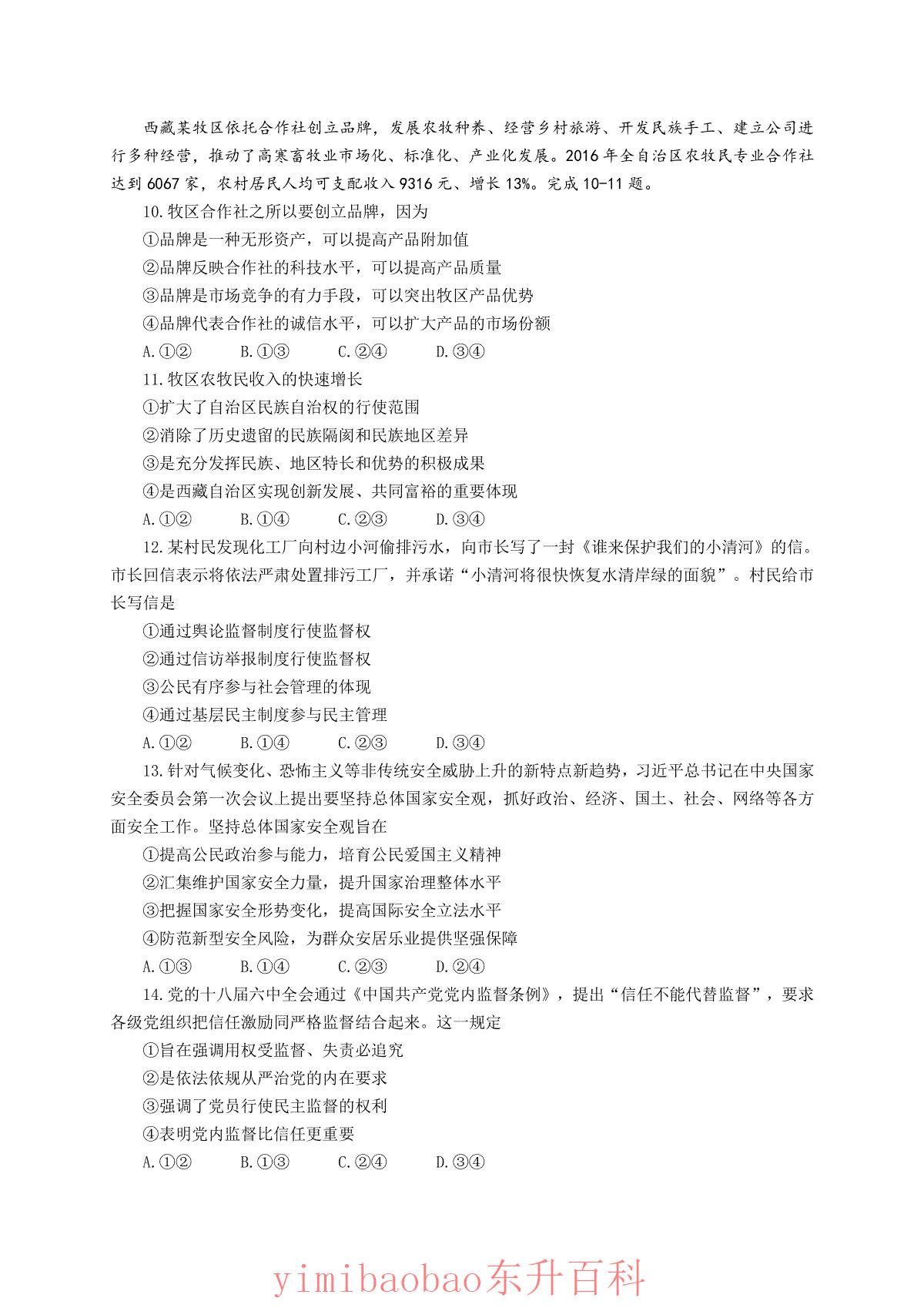 西藏某牧区依托合作社创立品牌，发展农牧种养、经营乡村旅游、开发民族手工、建立公司进行多种经营，推动了高寒畜牧业市场化、标准化、产业化发展。2016年全自治区农牧民专业合作社达到6067家，农村居民人均可支配收入9316元、增长13%。完成10-11题。

10.牧区合作社之所以要创立品牌，因为

①品牌是一种无形资产，可以提高产品附加值

②品牌反映合作社的科技水平，可以提高产品质量

③品牌是市场竞争的有力手段，可以突出牧区产品优势

④品牌代表合作社的诚信水平，可以扩大产品的市场份额

A.①② B.①③ C.②④ D.③④

11.牧区农牧民收入的快速增长

①扩大了自治区民族自治权的行使范围

②消除了历史遗留的民族隔阂和民族地区差异

③是充分发挥民族、地区特长和优势的积极成果

④是西藏自治区实现创新发展、共同富裕的重要体现

A.①② B.①④ C.②③ D.③④

12.某村民发现化工厂向村边小河偷排污水，向市长写了一封《谁来保护我们的小清河》的信。市长回信表示将依法严肃处置排污工厂，并承诺“小清河将很快恢复水清岸绿的面貌”。村民给市长写信是

①通过舆论监督制度行使监督权

②通过信访举报制度行使监督权

③公民有序参与社会管理的体现

④通过基层民主制度参与民主管理

A.①② B.①④ C.②③ D.③④

13.针对气候变化、恐怖主义等非传统安全威胁上升的新特点新趋势，习近平总书记在中央国家安全委员会第一次会议上提出要坚持总体国家安全观，抓好政治、经济、国土、社会、网络等各方面安全工作。坚持总体国家安全观旨在

①提高公民政治参与能力，培育公民爱国主义精神

②汇集维护国家安全力量，提升国家治理整体水平

③把握国家安全形势变化，提高国际安全立法水平

④防范新型安全风险，为群众安居乐业提供坚强保障

A.①③ B.①④ C.②③ D.②④

14.党的十八届六中全会通过《中国共产党党内监督条例》，提出“信任不能代替监督”，要求各级党组织把信任激励同严格监督结合起来。这一规定

①旨在强调用权受监督、失责必追究

②是依法依规从严治党的内在要求

③强调了党员行使民主监督的权利

④表明党内监督比信任更重要

A.①② B.①③ C.②④ D.③④

yimibaobao东升百科